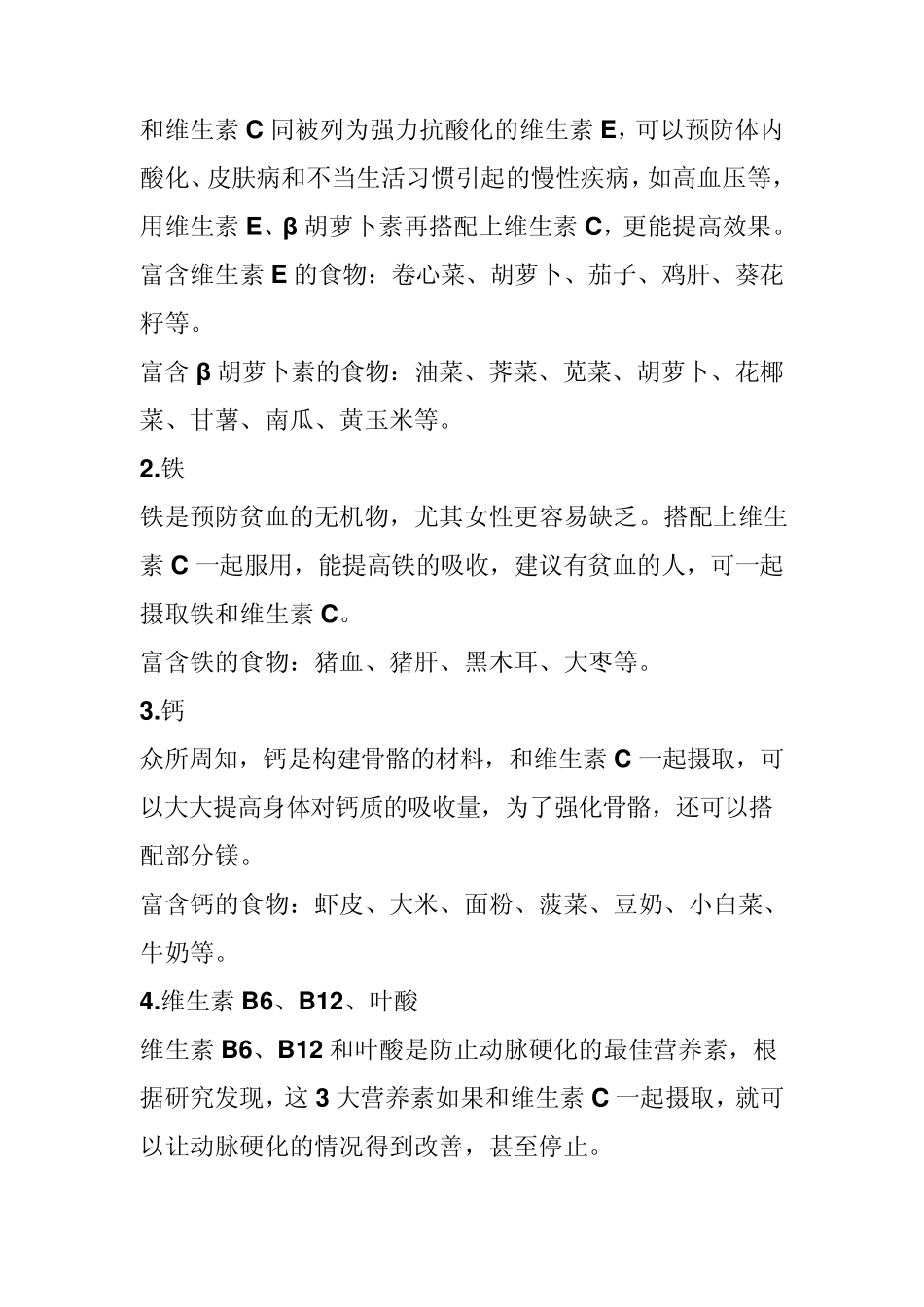 和维生素 C 同被列为强力抗酸化的维生素 E，可以预防体内酸化、皮肤病和不当生活习惯引起的慢性疾病，如高血压等，用维生素 E、β 胡萝卜素再搭配上维生素 C，更能提高效果。

富含维生素 E 的食物：卷心菜、胡萝卜、茄子、鸡肝、葵花籽等。

富含 β 胡萝卜素的食物：油菜、荠菜、苋菜、胡萝卜、花椰菜、甘薯、南瓜、黄玉米等。

2.铁

铁是预防贫血的无机物，尤其女性更容易缺乏。搭配上维生素 C 一起服用，能提高铁的吸收，建议有贫血的人，可一起摄取铁和维生素 C。

富含铁的食物：猪血、猪肝、黑木耳、大枣等。

3.钙

众所周知，钙是构建骨骼的材料，和维生素 C 一起摄取，可以大大提高身体对钙质的吸收量，为了强化骨骼，还可以搭配部分镁。

富含钙的食物：虾皮、大米、面粉、菠菜、豆奶、小白菜、牛奶等。

4.维生素 B6、B12、叶酸

维生素 B6、B12 和叶酸是防止动脉硬化的最佳营养素，根据研究发现，这 3 大营养素如果和维生素 C 一起摄取，就可以让动脉硬化的情况得到改善，甚至停止。